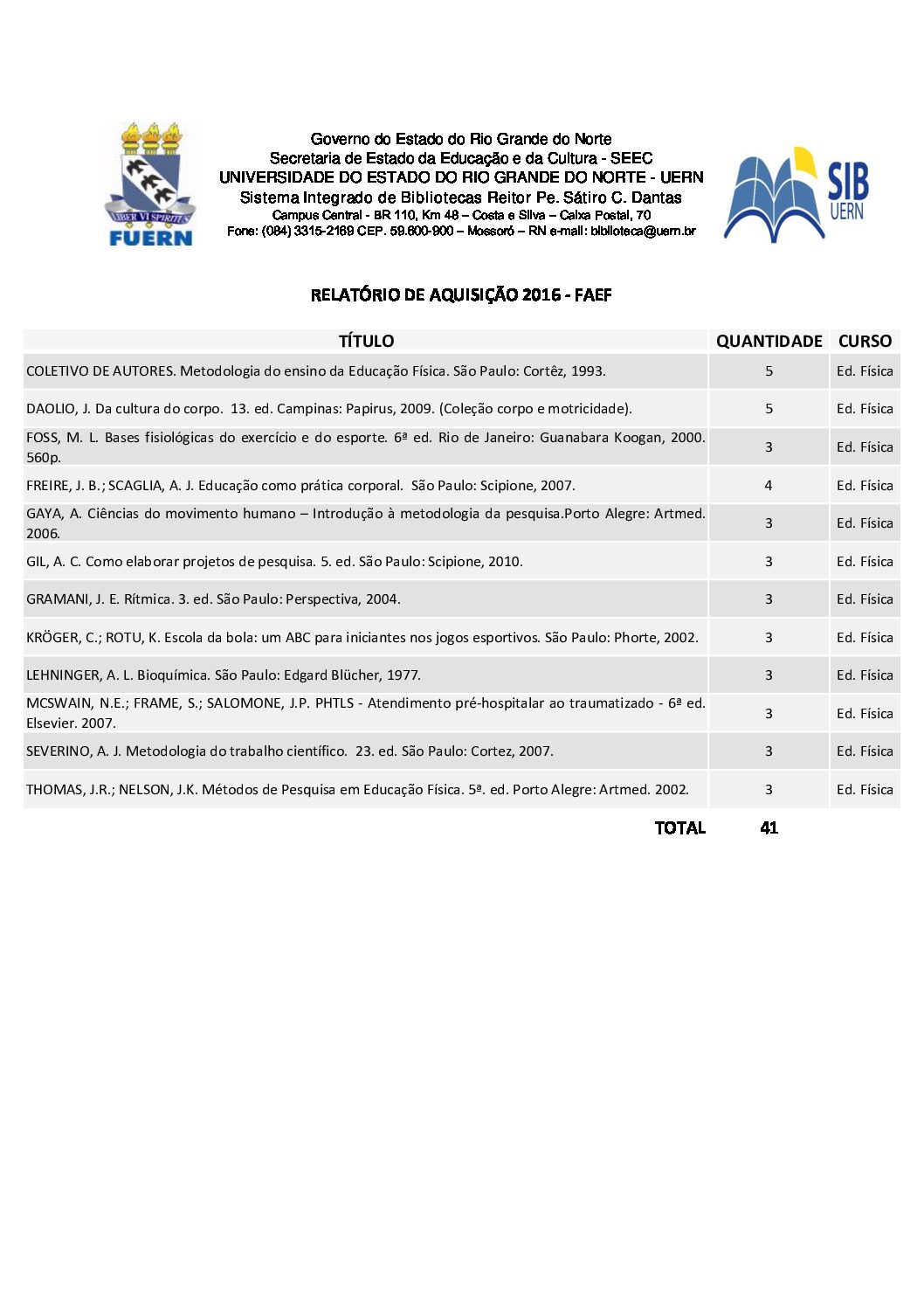 LIBER VI SPIRITUS
FUERN

Governo do Estado do Rio Grande do Norte
Secretaria de Estado da Educação e da Cultura - SEEC
UNIVERSIDADE DO ESTADO DO RIO GRANDE DO NORTE - UERN
Sistema Integrado de Bibliotecas Reitor Pe. Sátiro C. Dantas
Campus Central - BR 110, Km 48 – Costa e Silva – Caixa Postal, 70
Fone: (084) 3315-2169 CEP. 59.600-900 – Mossoró – RN e-mail: biblioteca@uern.br

SIB
UERN

RELATÓRIO DE AQUISIÇÃO 2016 - FAEF

| TÍTULO | QUANTIDADE | CURSO |
|---|---|---|
| COLETIVO DE AUTORES. Metodologia do ensino da Educação Física. São Paulo: Cortêz, 1993. | 5 | Ed. Física |
| DAOLIO, J. Da cultura do corpo. 13. ed. Campinas: Papirus, 2009. (Coleção corpo e motricidade). | 5 | Ed. Física |
| FOSS, M. L. Bases fisiológicas do exercício e do esporte. 6ª ed. Rio de Janeiro: Guanabara Koogan, 2000. 560p. | 3 | Ed. Física |
| FREIRE, J. B.; SCAGLIA, A. J. Educação como prática corporal. São Paulo: Scipione, 2007. | 4 | Ed. Física |
| GAYA, A. Ciências do movimento humano – Introdução à metodologia da pesquisa.Porto Alegre: Artmed. 2006. | 3 | Ed. Física |
| GIL, A. C. Como elaborar projetos de pesquisa. 5. ed. São Paulo: Scipione, 2010. | 3 | Ed. Física |
| GRAMANI, J. E. Rítmica. 3. ed. São Paulo: Perspectiva, 2004. | 3 | Ed. Física |
| KRÖGER, C.; ROTU, K. Escola da bola: um ABC para iniciantes nos jogos esportivos. São Paulo: Phorte, 2002. | 3 | Ed. Física |
| LEHNINGER, A. L. Bioquímica. São Paulo: Edgard Blücher, 1977. | 3 | Ed. Física |
| MCSWAIN, N.E.; FRAME, S.; SALOMONE, J.P. PHTLS - Atendimento pré-hospitalar ao traumatizado - 6ª ed. Elsevier. 2007. | 3 | Ed. Física |
| SEVERINO, A. J. Metodologia do trabalho científico. 23. ed. São Paulo: Cortez, 2007. | 3 | Ed. Física |
| THOMAS, J.R.; NELSON, J.K. Métodos de Pesquisa em Educação Física. 5ª. ed. Porto Alegre: Artmed. 2002. | 3 | Ed. Física |
| TOTAL | 41 | |